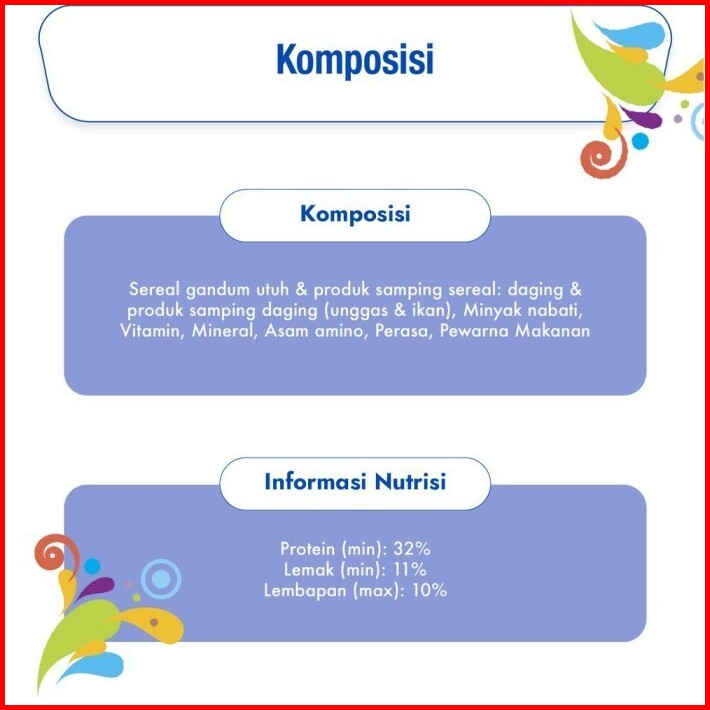 Komposisi

Komposisi

Sereal gandum utuh & produk samping sereal: daging & produk samping daging (unggas & ikan), Minyak nabati, Vitamin, Mineral, Asam amino, Perasa, Pewarna Makanan

Informasi Nutrisi

Protein (min): 32%
Lemak (min): 11%
Lembapan (max): 10%